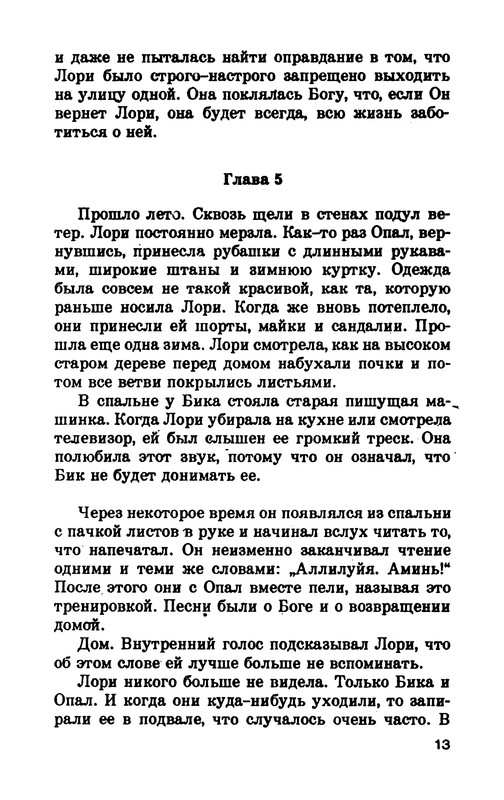 и даже не пыталась найти оправдание в том, что Лори было строго-настрого запрещено выходить на улицу одной. Она поклялась Богу, что, если Он вернет Лори, она будет всегда, всю жизнь заботиться о ней.

Глава 5

Прошло лето. Сквозь щели в стенах подул ветер. Лори постоянно мерзла. Как-то раз Опал, вернувшись, принесла рубашки с длинными рукавами, широкие штаны и зимнюю куртку. Одежда была совсем не такой красивой, как та, которую раньше носила Лори. Когда же вновь потеплело, они принесли ей шорты, майки и сандалии. Прошла еще одна зима. Лори смотрела, как на высоком старом дереве перед домом набухали почки и потом все ветви покрылись листьями.

В спальне у Бика стояла старая пишущая машинка. Когда Лори убирала на кухне или смотрела телевизор, ей был слышен ее громкий треск. Она полюбила этот звук, потому что он означал, что Бик не будет донимать ее.

Через некоторое время он появлялся из спальни с пачкой листов в руке и начинал вслух читать то, что напечатал. Он неизменно заканчивал чтение одними и теми же словами: „Аллилуйя. Аминь!“ После этого они с Опал вместе пели, называя это тренировкой. Песни были о Боге и о возвращении домой.

Дом. Внутренний голос подсказывал Лори, что об этом слове ей лучше больше не вспоминать.

Лори никого больше не видела. Только Бика и Опал. И когда они куда-нибудь уходили, то запирали ее в подвале, что случалось очень часто. В

13